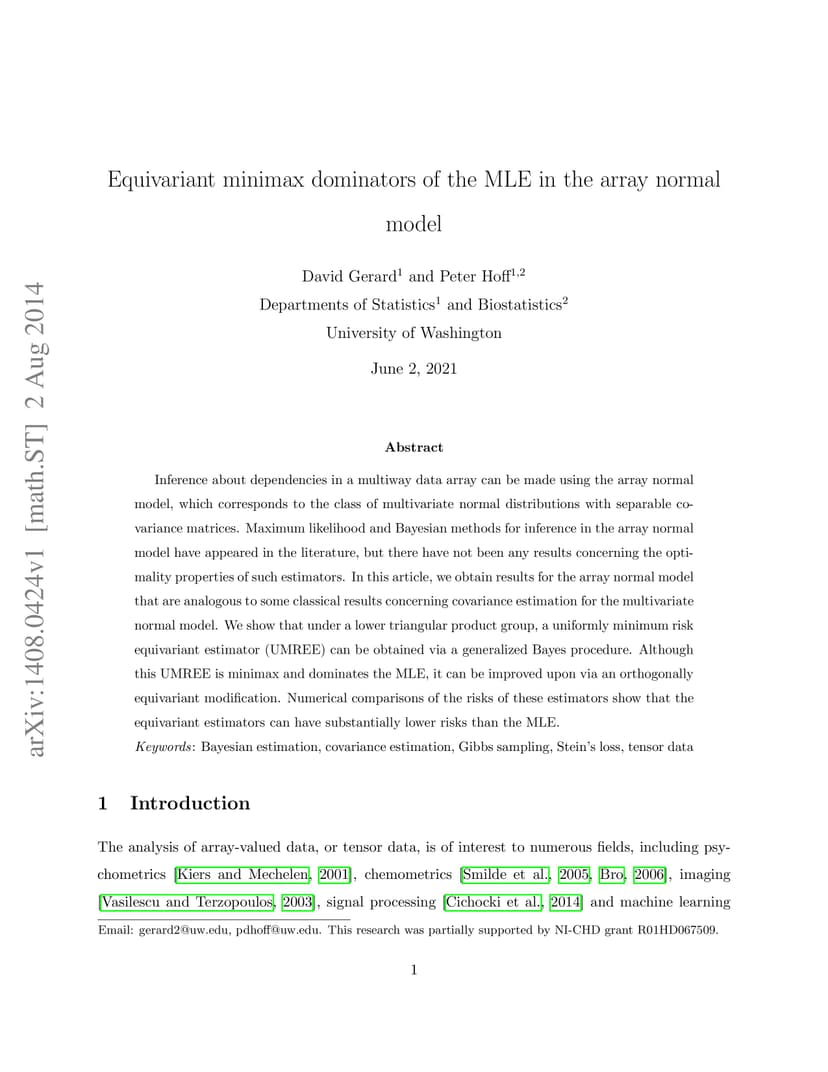 arXiv:1408.0424v1 [math.ST] 2 Aug 2014

Equivariant minimax dominators of the MLE in the array normal model

David Gerard$^1$ and Peter Hoff$^{1,2}$
Departments of Statistics$^1$ and Biostatistics$^2$
University of Washington

June 2, 2021

Abstract

Inference about dependencies in a multiway data array can be made using the array normal model, which corresponds to the class of multivariate normal distributions with separable covariance matrices. Maximum likelihood and Bayesian methods for inference in the array normal model have appeared in the literature, but there have not been any results concerning the optimality properties of such estimators. In this article, we obtain results for the array normal model that are analogous to some classical results concerning covariance estimation for the multivariate normal model. We show that under a lower triangular product group, a uniformly minimum risk equivariant estimator (UMREE) can be obtained via a generalized Bayes procedure. Although this UMREE is minimax and dominates the MLE, it can be improved upon via an orthogonally equivariant modification. Numerical comparisons of the risks of these estimators show that the equivariant estimators can have substantially lower risks than the MLE.

Keywords: Bayesian estimation, covariance estimation, Gibbs sampling, Stein's loss, tensor data

1 Introduction

The analysis of array-valued data, or tensor data, is of interest to numerous fields, including psychometrics [Kiers and Mechelen, 2001], chemometrics [Smilde et al., 2005, Bro, 2006], imaging [Vasilescu and Terzopoulos, 2003], signal processing [Cichocki et al., 2014] and machine learning

Email: gerard2@uw.edu, pdhoff@uw.edu. This research was partially supported by NI-CHD grant R01HD067509.

1